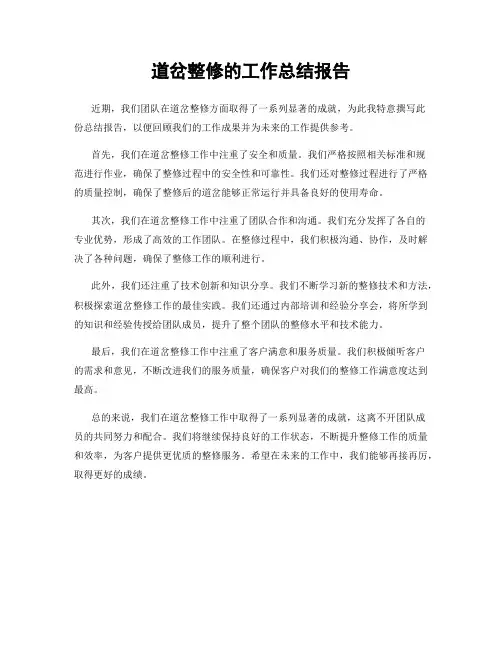 道岔整修的工作总结报告

近期，我们团队在道岔整修方面取得了一系列显著的成就，为此我特意撰写此份总结报告，以便回顾我们的工作成果并为未来的工作提供参考。

首先，我们在道岔整修工作中注重了安全和质量。我们严格按照相关标准和规范进行作业，确保了整修过程中的安全性和可靠性。我们还对整修过程进行了严格的质量控制，确保了整修后的道岔能够正常运行并具备良好的使用寿命。

其次，我们在道岔整修工作中注重了团队合作和沟通。我们充分发挥了各自的专业优势，形成了高效的工作团队。在整修过程中，我们积极沟通、协作，及时解决了各种问题，确保了整修工作的顺利进行。

此外，我们还注重了技术创新和知识分享。我们不断学习新的整修技术和方法，积极探索道岔整修工作的最佳实践。我们还通过内部培训和经验分享会，将所学到的知识和经验传授给团队成员，提升了整个团队的整修水平和技术能力。

最后，我们在道岔整修工作中注重了客户满意和服务质量。我们积极倾听客户的需求和意见，不断改进我们的服务质量，确保客户对我们的整修工作满意度达到最高。

总的来说，我们在道岔整修工作中取得了一系列显著的成就，这离不开团队成员的共同努力和配合。我们将继续保持良好的工作状态，不断提升整修工作的质量和效率，为客户提供更优质的整修服务。希望在未来的工作中，我们能够再接再厉，取得更好的成绩。